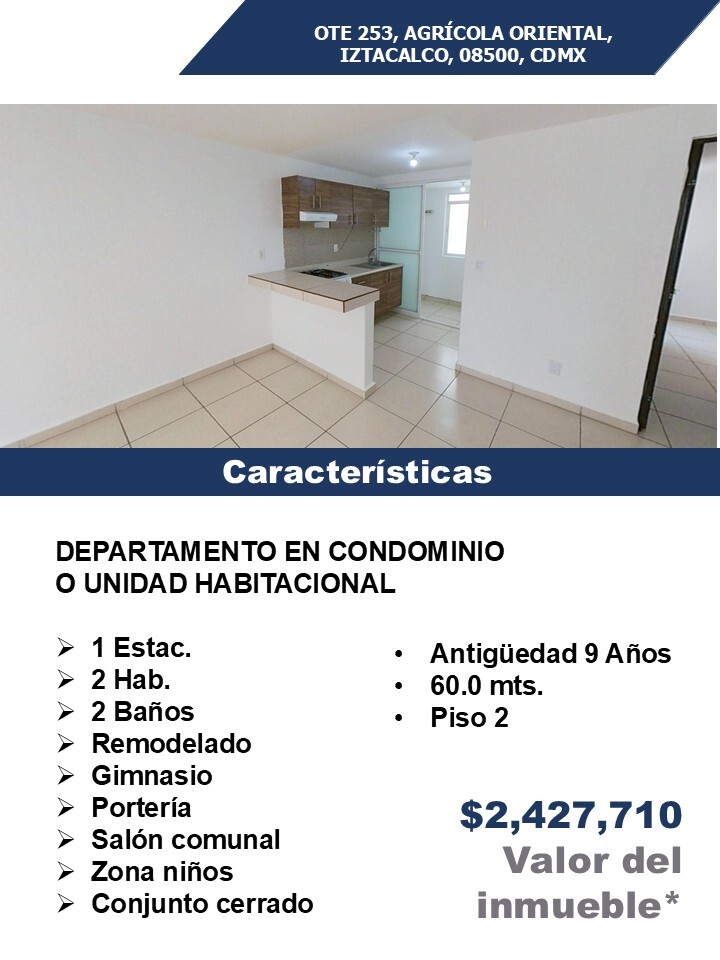 OTE 253, AGRÍCOLA ORIENTAL,
IZTACALCO, 08500, CDMX

Características

DEPARTAMENTO EN CONDOMINIO
O UNIDAD HABITACIONAL

➢ 1 Estac.
➢ 2 Hab.
➢ 2 Baños
➢ Remodelado
➢ Gimnasio
➢ Portería
➢ Salón comunal
➢ Zona niños
➢ Conjunto cerrado

• Antigüedad 9 Años
• 60.0 mts.
• Piso 2

$2,427,710
Valor del
inmueble*